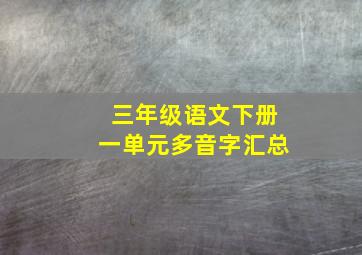 三年级语文下册
一单元多音字汇总